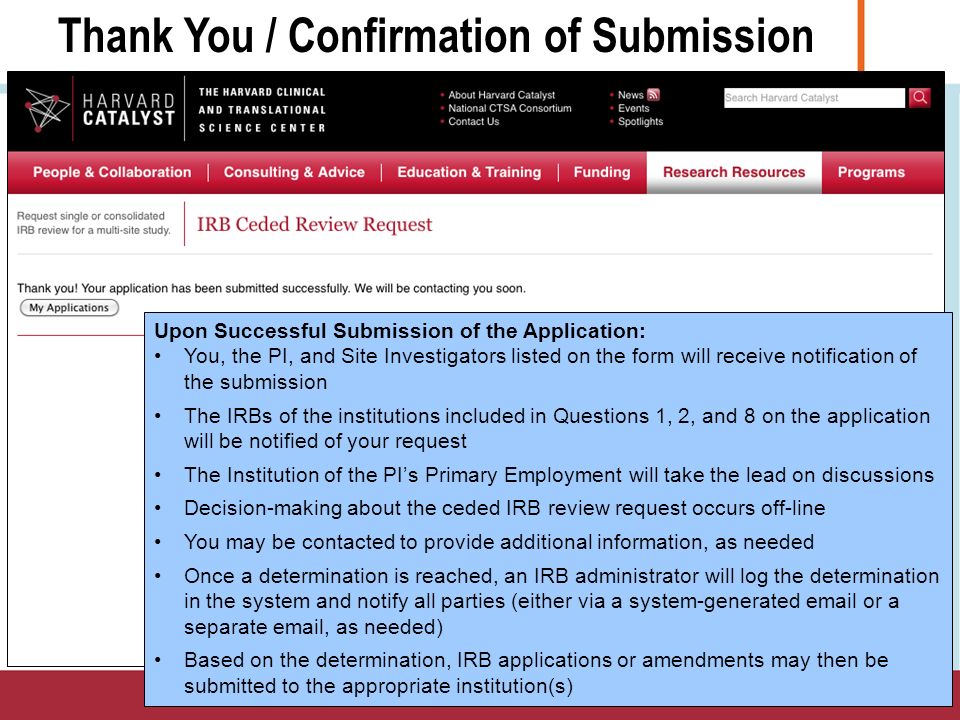 Thank You / Confirmation of Submission

HARVARD CATALYST

THE HARVARD CLINICAL AND TRANSLATIONAL SCIENCE CENTER

• About Harvard Catalyst
• National CTSA Consortium
• Contact Us

• News
• Events
• Spotlights

Search Harvard Catalyst

People & Collaboration | Consulting & Advice | Education & Training | Funding | Research Resources | Programs

Request single or consolidated IRB review for a multi-site study.

IRB Ceded Review Request

Thank you! Your application has been submitted successfully. We will be contacting you soon.

My Applications

Upon Successful Submission of the Application:
• You, the PI, and Site Investigators listed on the form will receive notification of the submission
• The IRBs of the institutions included in Questions 1, 2, and 8 on the application will be notified of your request
• The Institution of the PI's Primary Employment will take the lead on discussions
• Decision-making about the ceded IRB review request occurs off-line
• You may be contacted to provide additional information, as needed
• Once a determination is reached, an IRB administrator will log the determination in the system and notify all parties (either via a system-generated email or a separate email, as needed)
• Based on the determination, IRB applications or amendments may then be submitted to the appropriate institution(s)